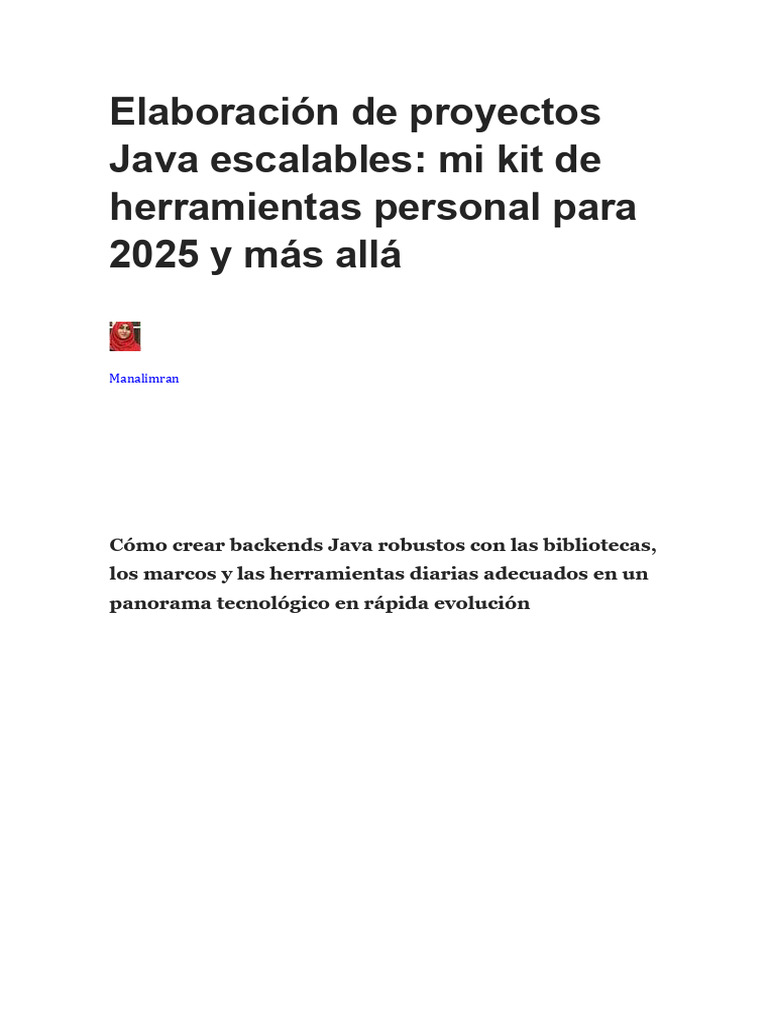 Elaboración de proyectos Java escalables: mi kit de herramientas personal para 2025 y más allá

Manalimran

Cómo crear backends Java robustos con las bibliotecas, los marcos y las herramientas diarias adecuados en un panorama tecnológico en rápida evolución